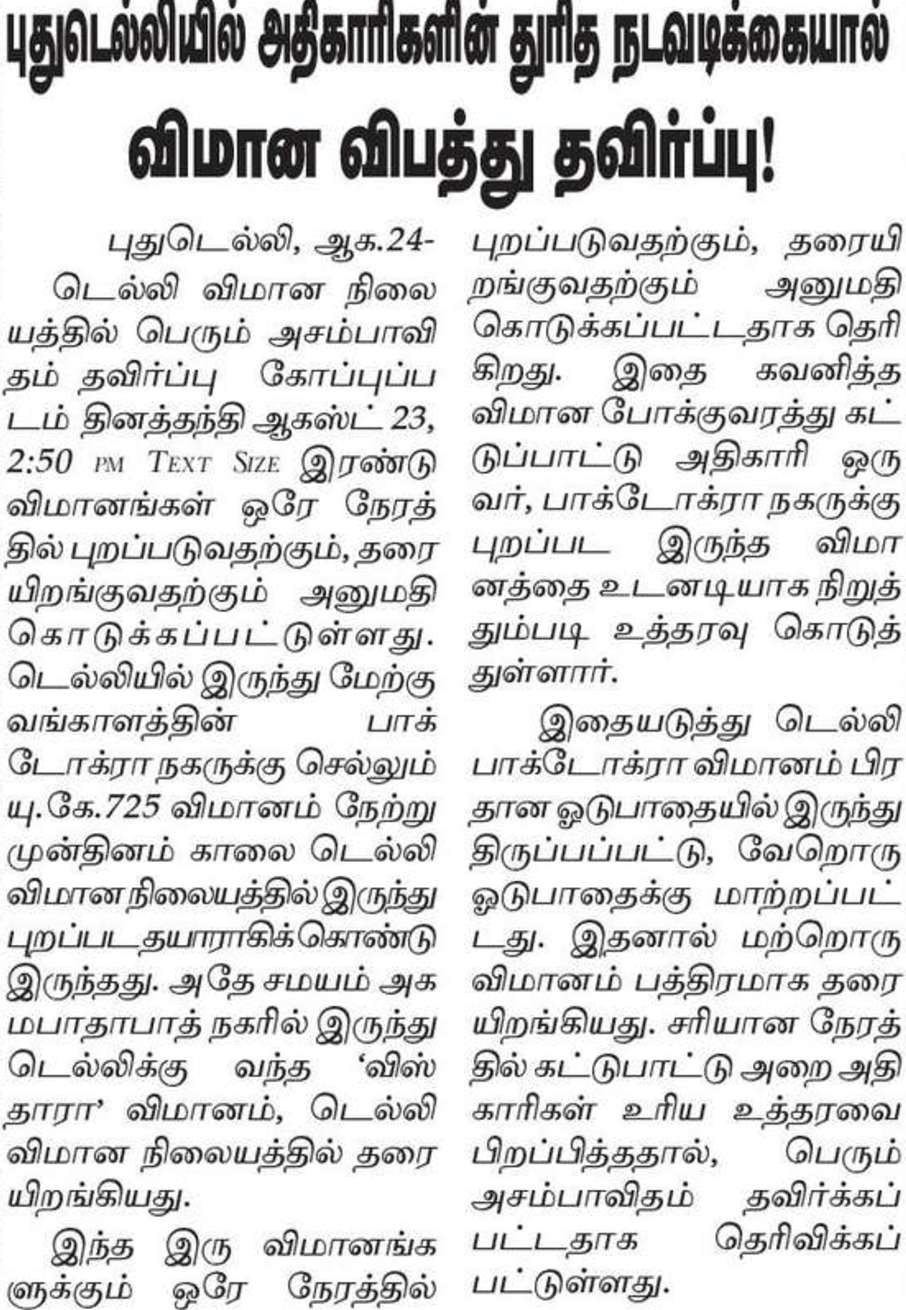 புதுடெல்லியில் அதிகாரிகளின் துரித நடவடிக்கையால்

விமான விபத்து தவிர்ப்பு!

புதுடெல்லி, ஆக.24-

டெல்லி விமான நிலையத்தில் பெரும் அசம்பாவிதம் தவிர்ப்பு கோப்புப்படம் தினத்தந்தி ஆகஸ்ட் 23, 2:50 PM TEXT SIZE இரண்டு விமானங்கள் ஒரே நேரத்தில் புறப்படுவதற்கும், தரையிறங்குவதற்கும் அனுமதி கொடுக்கப்பட்டுள்ளது. டெல்லியில் இருந்து மேற்கு வங்காளத்தின் பாக்டோக்ரா நகருக்கு செல்லும் யு.கே.725 விமானம் நேற்று முன்தினம் காலை டெல்லி விமான நிலையத்தில் இருந்து புறப்பட தயாராகிக்கொண்டு இருந்தது. அதே சமயம் அகமபாதாபாத் நகரில் இருந்து டெல்லிக்கு வந்த 'விஸ்தாரா' விமானம், டெல்லி விமான நிலையத்தில் தரையிறங்கியது.

இந்த இரு விமானங்களுக்கும் ஒரே நேரத்தில் புறப்படுவதற்கும், தரையிறங்குவதற்கும் அனுமதி கொடுக்கப்பட்டதாக தெரிகிறது. இதை கவனித்த விமான போக்குவரத்து கட்டுப்பாட்டு அதிகாரி ஒருவர், பாக்டோக்ரா நகருக்கு புறப்பட இருந்த விமானத்தை உடனடியாக நிறுத்தும்படி உத்தரவு கொடுத்துள்ளார்.

இதையடுத்து டெல்லி பாக்டோக்ரா விமானம் பிரதான ஓடுபாதையில் இருந்து திருப்பப்பட்டு, வேறொரு ஓடுபாதைக்கு மாற்றப்பட்டது. இதனால் மற்றொரு விமானம் பத்திரமாக தரையிறங்கியது. சரியான நேரத்தில் கட்டுபாட்டு அறை அதிகாரிகள் உரிய உத்தரவை பிறப்பித்ததால், பெரும் அசம்பாவிதம் தவிர்க்கப்பட்டதாக தெரிவிக்கப்பட்டுள்ளது.